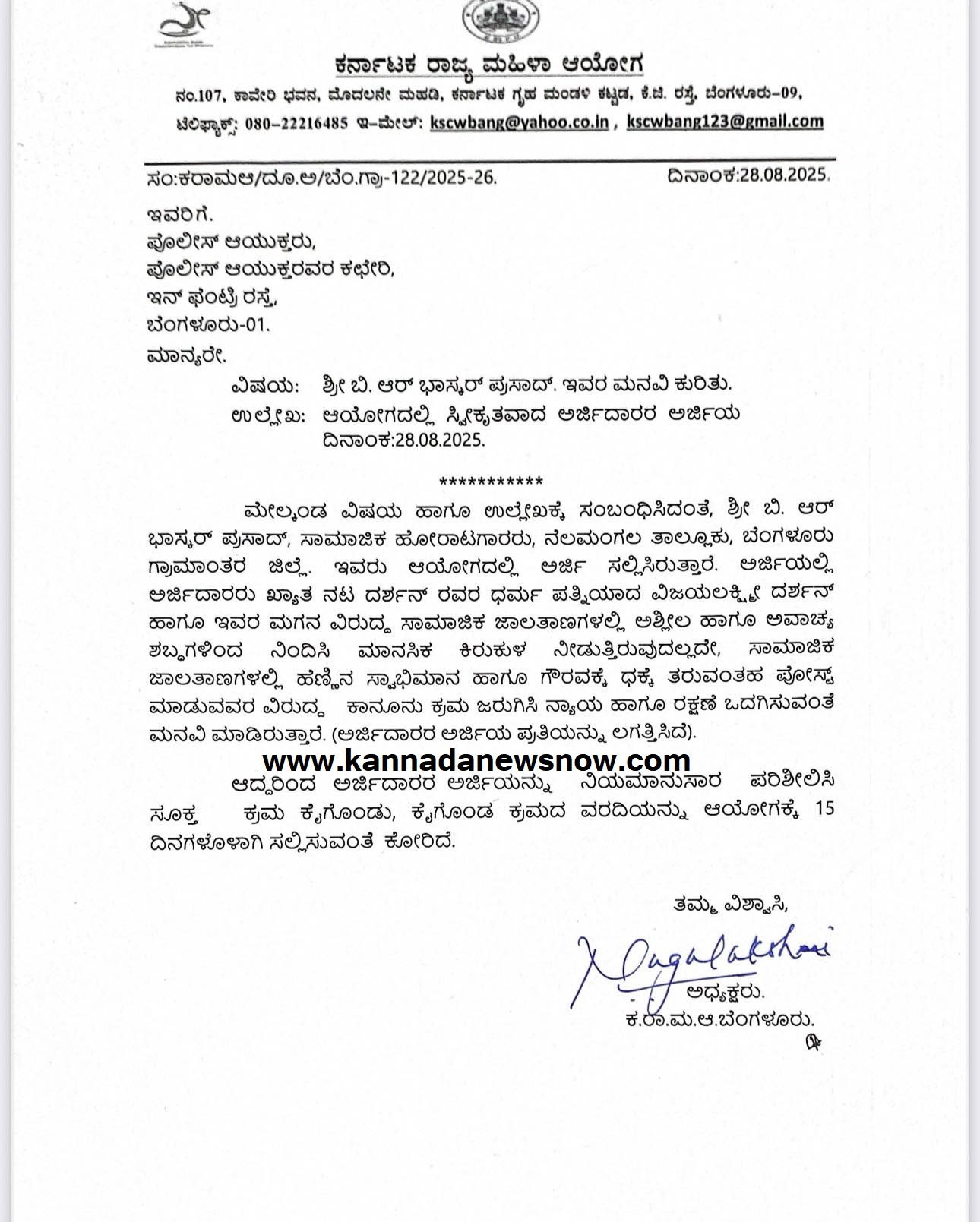 ಕರ್ನಾಟಕ ರಾಜ್ಯ ಮಹಿಳಾ ಆಯೋಗ
ನಂ.107, ಕಾವೇರಿ ಭವನ, ಮೊದಲನೇ ಮಹಡಿ, ಕರ್ನಾಟಕ ಗೃಹ ಮಂಡಳಿ ಕಟ್ಟಡ, ಕೆ.ಜಿ. ರಸ್ತೆ, ಬೆಂಗಳೂರು-09,
ಟೆಲಿಫ್ಯಾಕ್ಸ್: 080-22216485 ಇ-ಮೇಲ್: kscwbang@yahoo.co.in , kscwbang123@gmail.com

ಸಂ:ಕರಾಮಆ/ದೂ.ಅ/ಬೆಂ.ಗ್ರಾ-122/2025-26. ದಿನಾಂಕ:28.08.2025.

ಇವರಿಗೆ.
ಪೊಲೀಸ್ ಆಯುಕ್ತರು,
ಪೊಲೀಸ್ ಆಯುಕ್ತರವರ ಕಛೇರಿ,
ಇನ್ ಫೆಂಟ್ರಿ ರಸ್ತೆ,
ಬೆಂಗಳೂರು-01.

ಮಾನ್ಯರೇ.

ವಿಷಯ: ಶ್ರೀ ಬಿ. ಆರ್ ಭಾಸ್ಕರ್ ಪ್ರಸಾದ್. ಇವರ ಮನವಿ ಕುರಿತು.
ಉಲ್ಲೇಖ: ಆಯೋಗದಲ್ಲಿ ಸ್ವೀಕೃತವಾದ ಅರ್ಜಿದಾರರ ಅರ್ಜಿಯ ದಿನಾಂಕ:28.08.2025.

***********

ಮೇಲ್ಕಂಡ ವಿಷಯ ಹಾಗೂ ಉಲ್ಲೇಖಕ್ಕೆ ಸಂಬಂಧಿಸಿದಂತೆ, ಶ್ರೀ ಬಿ. ಆರ್ ಭಾಸ್ಕರ್ ಪ್ರಸಾದ್, ಸಾಮಾಜಿಕ ಹೋರಾಟಗಾರರು, ನೆಲಮಂಗಲ ತಾಲ್ಲೂಕು, ಬೆಂಗಳೂರು ಗ್ರಾಮಾಂತರ ಜಿಲ್ಲೆ. ಇವರು ಆಯೋಗದಲ್ಲಿ ಅರ್ಜಿ ಸಲ್ಲಿಸಿರುತ್ತಾರೆ. ಅರ್ಜಿಯಲ್ಲಿ ಅರ್ಜಿದಾರರು ಖ್ಯಾತ ನಟ ದರ್ಶನ್ ರವರ ಧರ್ಮ ಪತ್ನಿಯಾದ ವಿಜಯಲಕ್ಷ್ಮೀ ದರ್ಶನ್ ಹಾಗೂ ಇವರ ಮಗನ ವಿರುದ್ಧ ಸಾಮಾಜಿಕ ಜಾಲತಾಣಗಳಲ್ಲಿ ಅಶ್ಲೀಲ ಹಾಗೂ ಅವಾಚ್ಯ ಶಬ್ದಗಳಿಂದ ನಿಂದಿಸಿ ಮಾನಸಿಕ ಕಿರುಕುಳ ನೀಡುತ್ತಿರುವುದಲ್ಲದೇ, ಸಾಮಾಜಿಕ ಜಾಲತಾಣಗಳಲ್ಲಿ ಹೆಣ್ಣಿನ ಸ್ವಾಭಿಮಾನ ಹಾಗೂ ಗೌರವಕ್ಕೆ ಧಕ್ಕೆ ತರುವಂತಹ ಪೋಸ್ಟ್ ಮಾಡುವವರ ವಿರುದ್ಧ ಕಾನೂನು ಕ್ರಮ ಜರುಗಿಸಿ ನ್ಯಾಯ ಹಾಗೂ ರಕ್ಷಣೆ ಒದಗಿಸುವಂತೆ ಮನವಿ ಮಾಡಿರುತ್ತಾರೆ. (ಅರ್ಜಿದಾರರ ಅರ್ಜಿಯ ಪ್ರತಿಯನ್ನು ಲಗತ್ತಿಸಿದೆ).

www.kannadanewsnow.com

ಆದ್ದರಿಂದ ಅರ್ಜಿದಾರರ ಅರ್ಜಿಯನ್ನು ನಿಯಮಾನುಸಾರ ಪರಿಶೀಲಿಸಿ ಸೂಕ್ತ ಕ್ರಮ ಕೈಗೊಂಡು, ಕೈಗೊಂಡ ಕ್ರಮದ ವರದಿಯನ್ನು ಆಯೋಗಕ್ಕೆ 15 ದಿನಗಳೊಳಾಗಿ ಸಲ್ಲಿಸುವಂತೆ ಕೋರಿದೆ.

ತಮ್ಮ ವಿಶ್ವಾಸಿ,
Nagalakshmi
ಅಧ್ಯಕ್ಷರು.
ಕ.ರಾ.ಮ.ಆ.ಬೆಂಗಳೂರು.